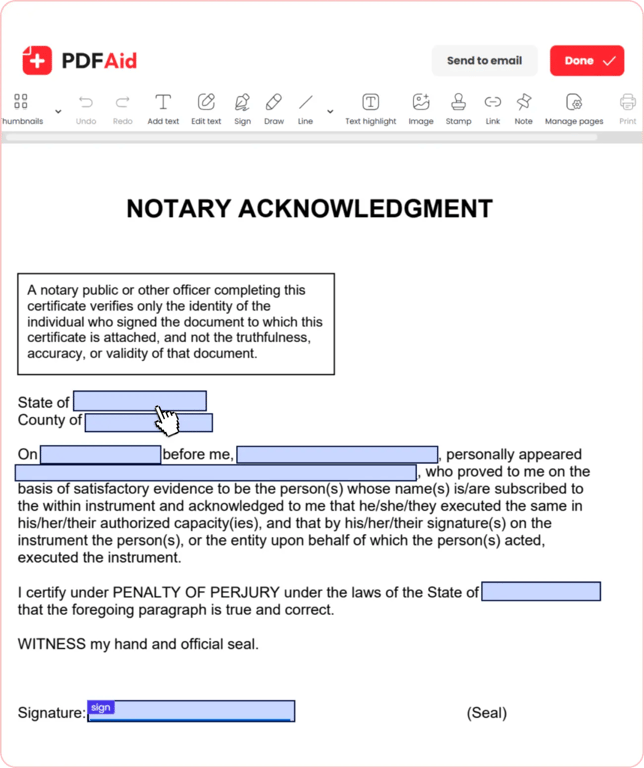 PDFAid

Send to email

Done

humbnails Undo Redo Add text Edit text Sign Draw Line Text highlight Image Stamp Link Note Manage pages Print

NOTARY ACKNOWLEDGMENT

A notary public or other officer completing this certificate verifies only the identity of the individual who signed the document to which this certificate is attached, and not the truthfulness, accuracy, or validity of that document.

State of
County of

On before me, , personally appeared , who proved to me on the basis of satisfactory evidence to be the person(s) whose name(s) is/are subscribed to the within instrument and acknowledged to me that he/she/they executed the same in his/her/their authorized capacity(ies), and that by his/her/their signature(s) on the instrument the person(s), or the entity upon behalf of which the person(s) acted, executed the instrument.

I certify under PENALTY OF PERJURY under the laws of the State of that the foregoing paragraph is true and correct.

WITNESS my hand and official seal.

Signature: sign (Seal)